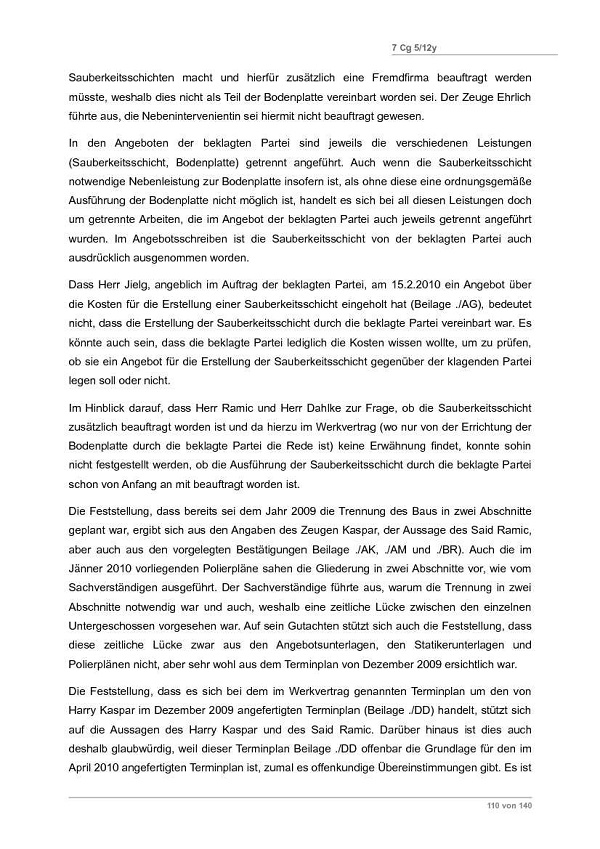 7 Cg 5/12y

Sauberkeitsschichten macht und hierfür zusätzlich eine Fremdfirma beauftragt werden müsste, weshalb dies nicht als Teil der Bodenplatte vereinbart worden sei. Der Zeuge Ehrlich führte aus, die Nebenintervenientin sei hiermit nicht beauftragt gewesen.

In den Angeboten der beklagten Partei sind jeweils die verschiedenen Leistungen (Sauberkeitsschicht, Bodenplatte) getrennt angeführt. Auch wenn die Sauberkeitsschicht notwendige Nebenleistung zur Bodenplatte insofern ist, als ohne diese eine ordnungsgemäße Ausführung der Bodenplatte nicht möglich ist, handelt es sich bei all diesen Leistungen doch um getrennte Arbeiten, die im Angebot der beklagten Partei auch jeweils getrennt angeführt wurden. Im Angebotsschreiben ist die Sauberkeitsschicht von der beklagten Partei auch ausdrücklich ausgenommen worden.

Dass Herr Jielg, angeblich im Auftrag der beklagten Partei, am 15.2.2010 ein Angebot über die Kosten für die Erstellung einer Sauberkeitsschicht eingeholt hat (Beilage ./AG), bedeutet nicht, dass die Erstellung der Sauberkeitsschicht durch die beklagte Partei vereinbart war. Es könnte auch sein, dass die beklagte Partei lediglich die Kosten wissen wollte, um zu prüfen, ob sie ein Angebot für die Erstellung der Sauberkeitsschicht gegenüber der klagenden Partei legen soll oder nicht.

Im Hinblick darauf, dass Herr Ramic und Herr Dahlke zur Frage, ob die Sauberkeitsschicht zusätzlich beauftragt worden ist und da hierzu im Werkvertrag (wo nur von der Errichtung der Bodenplatte durch die beklagte Partei die Rede ist) keine Erwähnung findet, konnte sohin nicht festgestellt werden, ob die Ausführung der Sauberkeitsschicht durch die beklagte Partei schon von Anfang an mit beauftragt worden ist.

Die Feststellung, dass bereits sei dem Jahr 2009 die Trennung des Baus in zwei Abschnitte geplant war, ergibt sich aus den Angaben des Zeugen Kaspar, der Aussage des Said Ramic, aber auch aus den vorgelegten Bestätigungen Beilage ./AK, ./AM und ./BR). Auch die im Jänner 2010 vorliegenden Polierpläne sahen die Gliederung in zwei Abschnitte vor, wie vom Sachverständigen ausgeführt. Der Sachverständige führte aus, warum die Trennung in zwei Abschnitte notwendig war und auch, weshalb eine zeitliche Lücke zwischen den einzelnen Untergeschossen vorgesehen war. Auf sein Gutachten stützt sich auch die Feststellung, dass diese zeitliche Lücke zwar aus den Angebotsunterlagen, den Statikerunterlagen und Polierplänen nicht, aber sehr wohl aus dem Terminplan von Dezember 2009 ersichtlich war.

Die Feststellung, dass es sich bei dem im Werkvertrag genannten Terminplan um den von Harry Kaspar im Dezember 2009 angefertigten Terminplan (Beilage ./DD) handelt, stützt sich auf die Aussagen des Harry Kaspar und des Said Ramic. Darüber hinaus ist dies auch deshalb glaubwürdig, weil dieser Terminplan Beilage ./DD offenbar die Grundlage für den im April 2010 angefertigten Terminplan ist, zumal es offenkundige Übereinstimmungen gibt. Es ist

110 von 140